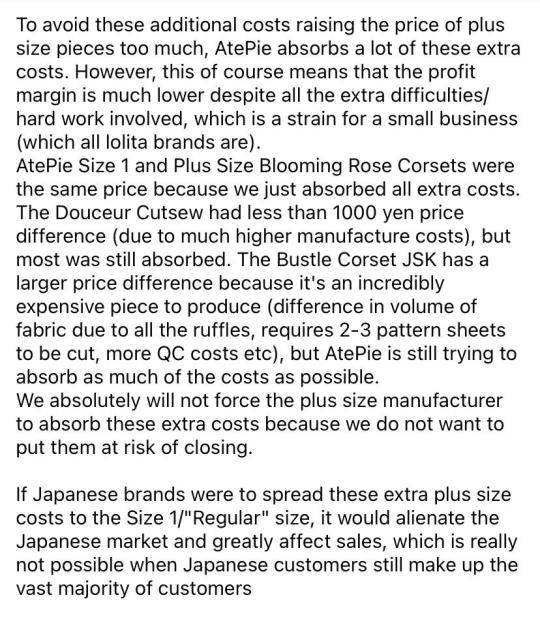 To avoid these additional costs raising the price of plus size pieces too much, AtePie absorbs a lot of these extra costs. However, this of course means that the profit margin is much lower despite all the extra difficulties/ hard work involved, which is a strain for a small business (which all lolita brands are).
AtePie Size 1 and Plus Size Blooming Rose Corsets were the same price because we just absorbed all extra costs. The Douceur Cutsew had less than 1000 yen price difference (due to much higher manufacture costs), but most was still absorbed. The Bustle Corset JSK has a larger price difference because it's an incredibly expensive piece to produce (difference in volume of fabric due to all the ruffles, requires 2-3 pattern sheets to be cut, more QC costs etc), but AtePie is still trying to absorb as much of the costs as possible.
We absolutely will not force the plus size manufacturer to absorb these extra costs because we do not want to put them at risk of closing.

If Japanese brands were to spread these extra plus size costs to the Size 1/"Regular" size, it would alienate the Japanese market and greatly affect sales, which is really not possible when Japanese customers still make up the vast majority of customers